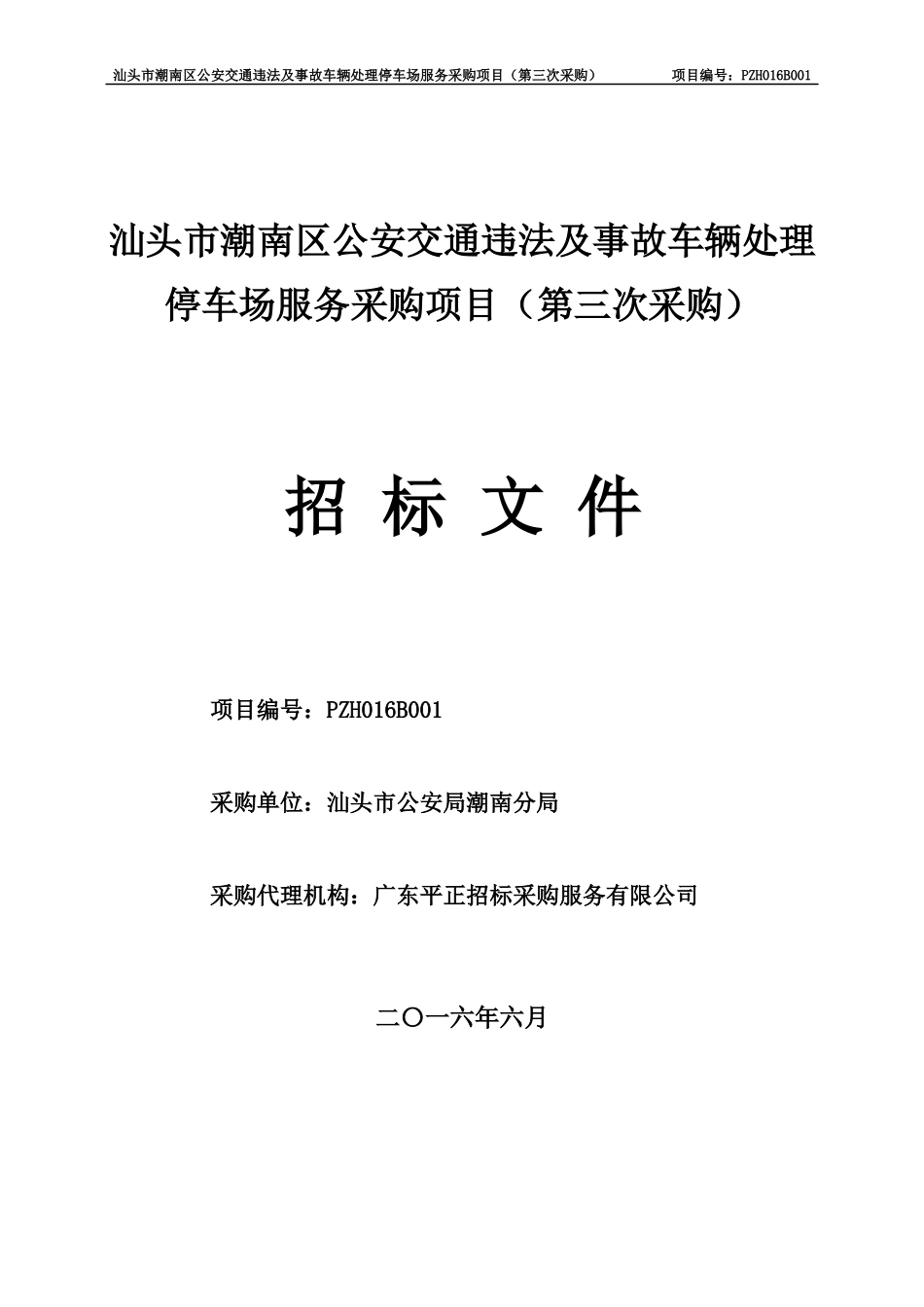 汕头市潮南区公安交通违法及事故车辆处理停车场服务采购项目（第三次采购）　项目编号：PZH016B001

汕头市潮南区公安交通违法及事故车辆处理停车场服务采购项目（第三次采购）

招 标 文 件

项目编号：PZH016B001

采购单位：汕头市公安局潮南分局

采购代理机构：广东平正招标采购服务有限公司

二〇一六年六月